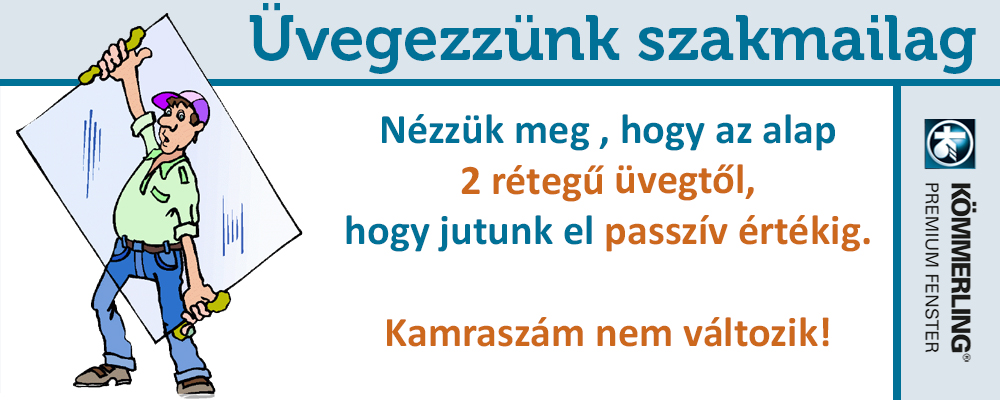 Üvegezzünk szakmailag

Nézzük meg , hogy az alap
2 rétegű üvegtől,
hogy jutunk el passzív értékig.

Kamraszám nem változik!

KÖMMERLING®
PREMIUM FENSTER